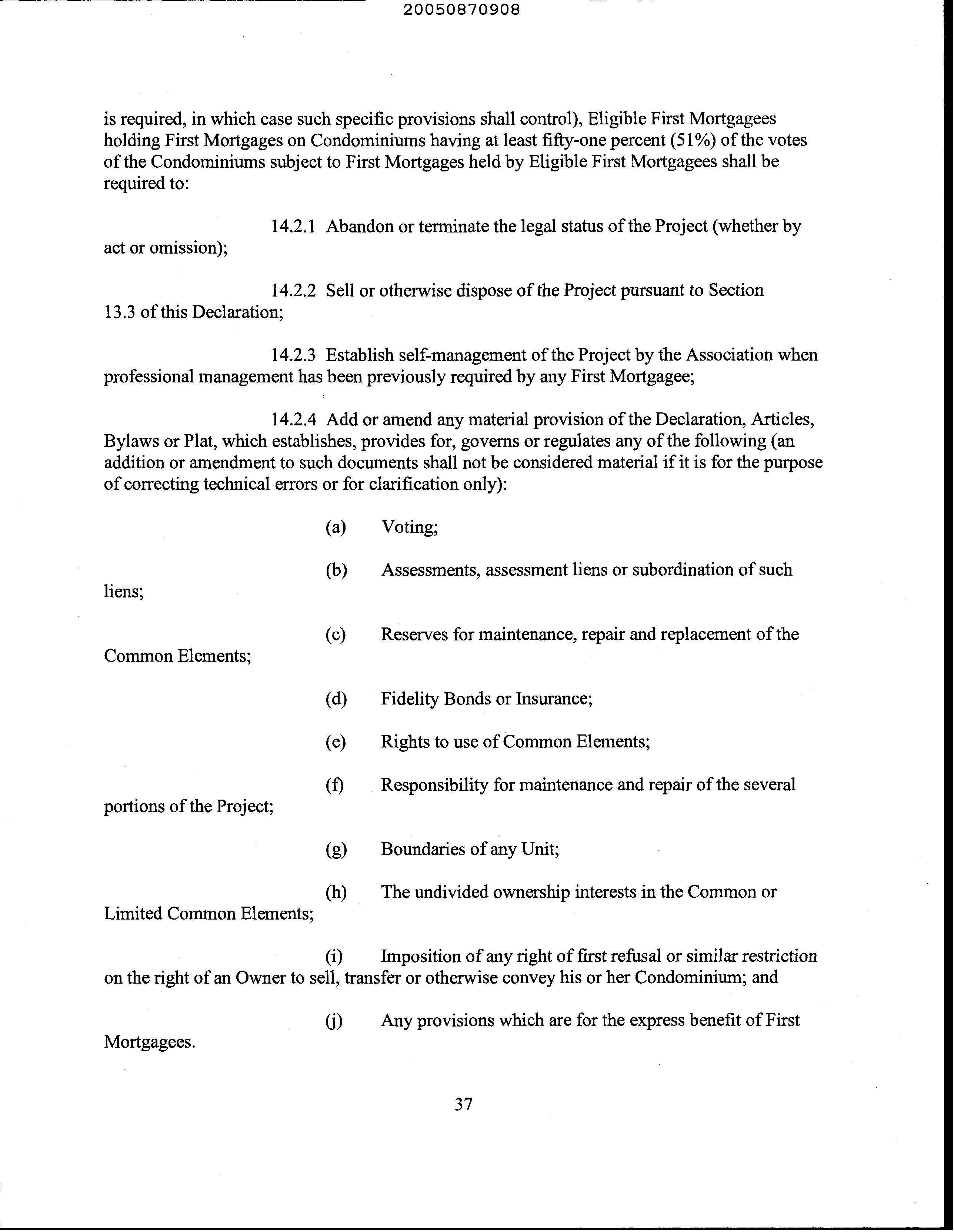 20050870908

is required, in which case such specific provisions shall control), Eligible First Mortgagees holding First Mortgages on Condominiums having at least fifty-one percent (51%) of the votes of the Condominiums subject to First Mortgages held by Eligible First Mortgagees shall be required to:

14.2.1 Abandon or terminate the legal status of the Project (whether by act or omission);

14.2.2 Sell or otherwise dispose of the Project pursuant to Section 13.3 of this Declaration;

14.2.3 Establish self-management of the Project by the Association when professional management has been previously required by any First Mortgagee;

14.2.4 Add or amend any material provision of the Declaration, Articles, Bylaws or Plat, which establishes, provides for, governs or regulates any of the following (an addition or amendment to such documents shall not be considered material if it is for the purpose of correcting technical errors or for clarification only):

(a) Voting;

(b) Assessments, assessment liens or subordination of such liens;

(c) Reserves for maintenance, repair and replacement of the Common Elements;

(d) Fidelity Bonds or Insurance;

(e) Rights to use of Common Elements;

(f) Responsibility for maintenance and repair of the several portions of the Project;

(g) Boundaries of any Unit;

(h) The undivided ownership interests in the Common or Limited Common Elements;

(i) Imposition of any right of first refusal or similar restriction on the right of an Owner to sell, transfer or otherwise convey his or her Condominium; and

(j) Any provisions which are for the express benefit of First Mortgagees.

37